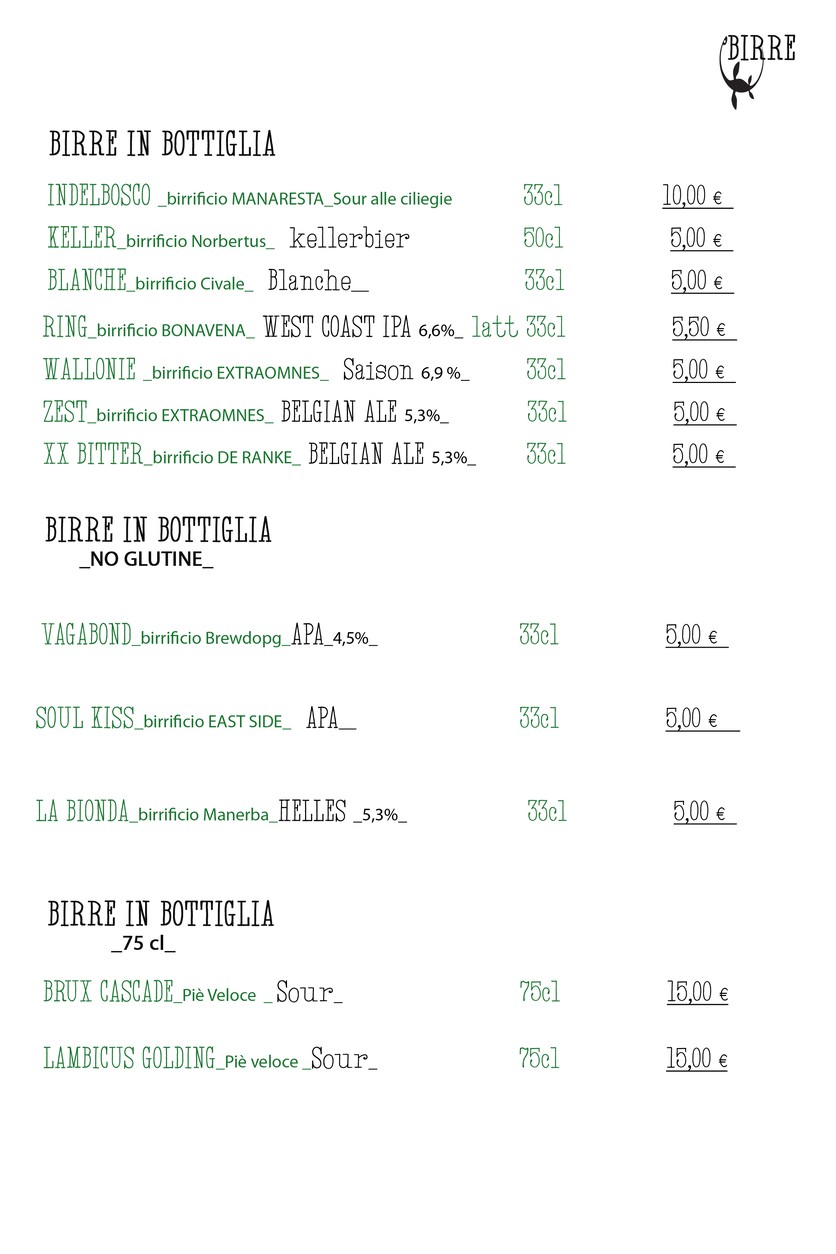 BIRRE

BIRRE IN BOTTIGLIA

INDELBOSCO _birrificio MANARESTA_Sour alle ciliegie 33cl 10,00 €
KELLER_birrificio Norbertus_ kellerbier 50cl 5,00 €
BLANCHE_birrificio Civale_ Blanche_ 33cl 5,00 €
RING_birrificio BONAVENA_ WEST COAST IPA 6,6%_ latt 33cl 5,50 €
WALLONIE _birrificio EXTRAOMNES_ Saison 6,9 %_ 33cl 5,00 €
ZEST_birrificio EXTRAOMNES_ BELGIAN ALE 5,3%_ 33cl 5,00 €
XX BITTER_birrificio DE RANKE_ BELGIAN ALE 5,3%_ 33cl 5,00 €

BIRRE IN BOTTIGLIA
_NO GLUTINE_

VAGABOND_birrificio Brewdopg_APA_4,5%_ 33cl 5,00 €

SOUL KISS_birrificio EAST SIDE_ APA__ 33cl 5,00 €

LA BIONDA_birrificio Manerba_HELLES _5,3%_ 33cl 5,00 €

BIRRE IN BOTTIGLIA
_75 cl_

BRUX CASCADE_Piè Veloce _Sour_ 75cl 15,00 €

LAMBICUS GOLDING_Piè veloce _Sour_ 75cl 15,00 €